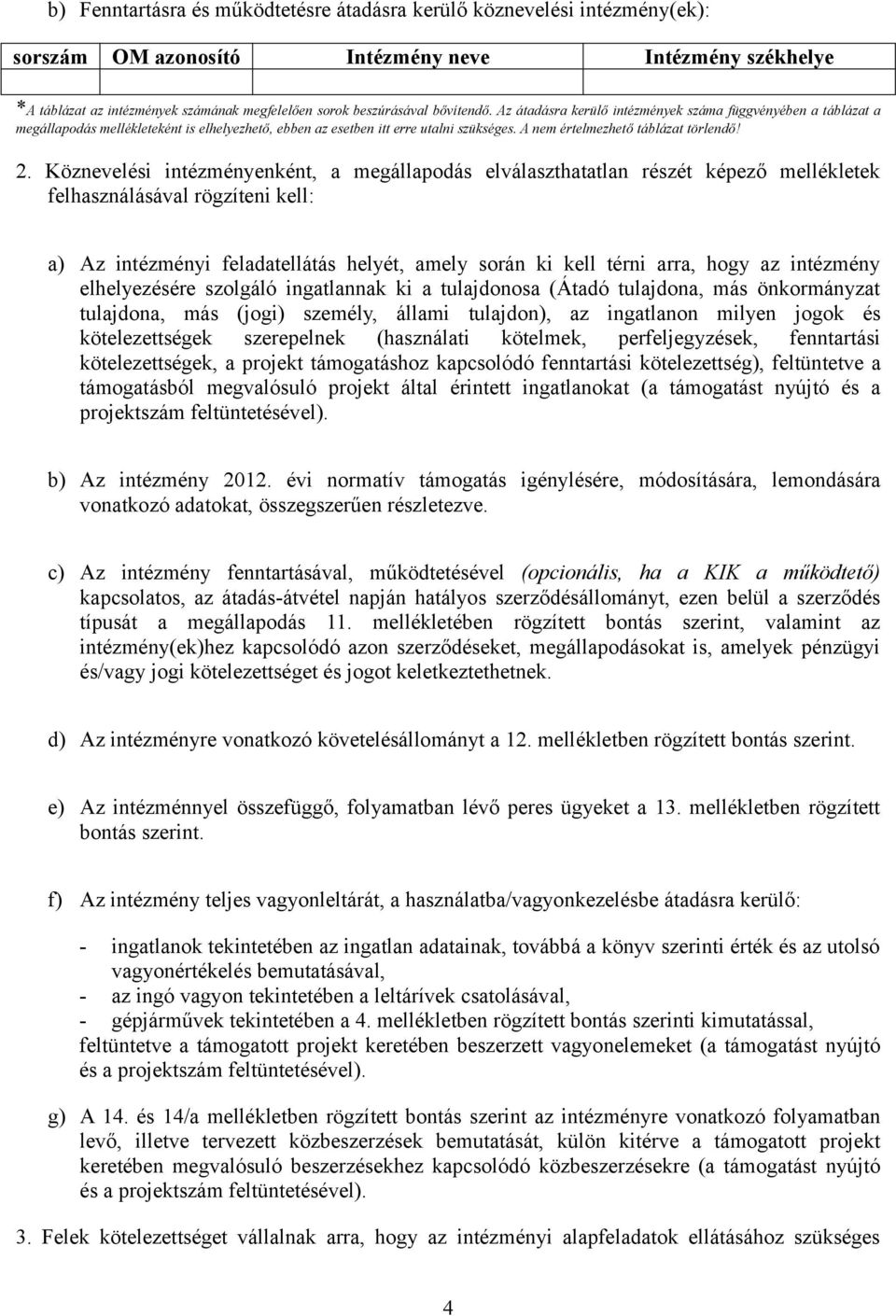 b) Fenntartásra és működtetésre átadásra kerülő köznevelési intézmény(ek):

| sorszám | OM azonosító | Intézmény neve | Intézmény székhelye |
|---|---|---|---|

*A táblázat az intézmények számának megfelelően sorok beszúrásával bővítendő. Az átadásra kerülő intézmények száma függvényében a táblázat a megállapodás mellékleteként is elhelyezhető, ebben az esetben itt erre utalni szükséges. A nem értelmezhető táblázat törlendő!

2. Köznevelési intézményenként, a megállapodás elválaszthatatlan részét képező mellékletek felhasználásával rögzíteni kell:

a) Az intézményi feladatellátás helyét, amely során ki kell térni arra, hogy az intézmény elhelyezésére szolgáló ingatlannak ki a tulajdonosa (Átadó tulajdona, más önkormányzat tulajdona, más (jogi) személy, állami tulajdon), az ingatlanon milyen jogok és kötelezettségek szerepelnek (használati kötelmek, perfeljegyzések, fenntartási kötelezettségek, a projekt támogatáshoz kapcsolódó fenntartási kötelezettség), feltüntetve a támogatásból megvalósuló projekt által érintett ingatlanokat (a támogatást nyújtó és a projektszám feltüntetésével).

b) Az intézmény 2012. évi normatív támogatás igénylésére, módosítására, lemondására vonatkozó adatokat, összegszerűen részletezve.

c) Az intézmény fenntartásával, működtetésével (opcionális, ha a KIK a működtető) kapcsolatos, az átadás-átvétel napján hatályos szerződésállományt, ezen belül a szerződés típusát a megállapodás 11. mellékletében rögzített bontás szerint, valamint az intézmény(ek)hez kapcsolódó azon szerződéseket, megállapodásokat is, amelyek pénzügyi és/vagy jogi kötelezettséget és jogot keletkeztethetnek.

d) Az intézményre vonatkozó követelésállományt a 12. mellékletben rögzített bontás szerint.

e) Az intézménnyel összefüggő, folyamatban lévő peres ügyeket a 13. mellékletben rögzített bontás szerint.

f) Az intézmény teljes vagyonleltárát, a használatba/vagyonkezelésbe átadásra kerülő:

- ingatlanok tekintetében az ingatlan adatainak, továbbá a könyv szerinti érték és az utolsó vagyonértékelés bemutatásával,
- az ingó vagyon tekintetében a leltárívek csatolásával,
- gépjárművek tekintetében a 4. mellékletben rögzített bontás szerinti kimutatással,
feltüntetve a támogatott projekt keretében beszerzett vagyonelemeket (a támogatást nyújtó és a projektszám feltüntetésével).

g) A 14. és 14/a mellékletben rögzített bontás szerint az intézményre vonatkozó folyamatban levő, illetve tervezett közbeszerzések bemutatását, külön kitérve a támogatott projekt keretében megvalósuló beszerzésekhez kapcsolódó közbeszerzésekre (a támogatást nyújtó és a projektszám feltüntetésével).

3. Felek kötelezettséget vállalnak arra, hogy az intézményi alapfeladatok ellátásához szükséges

4